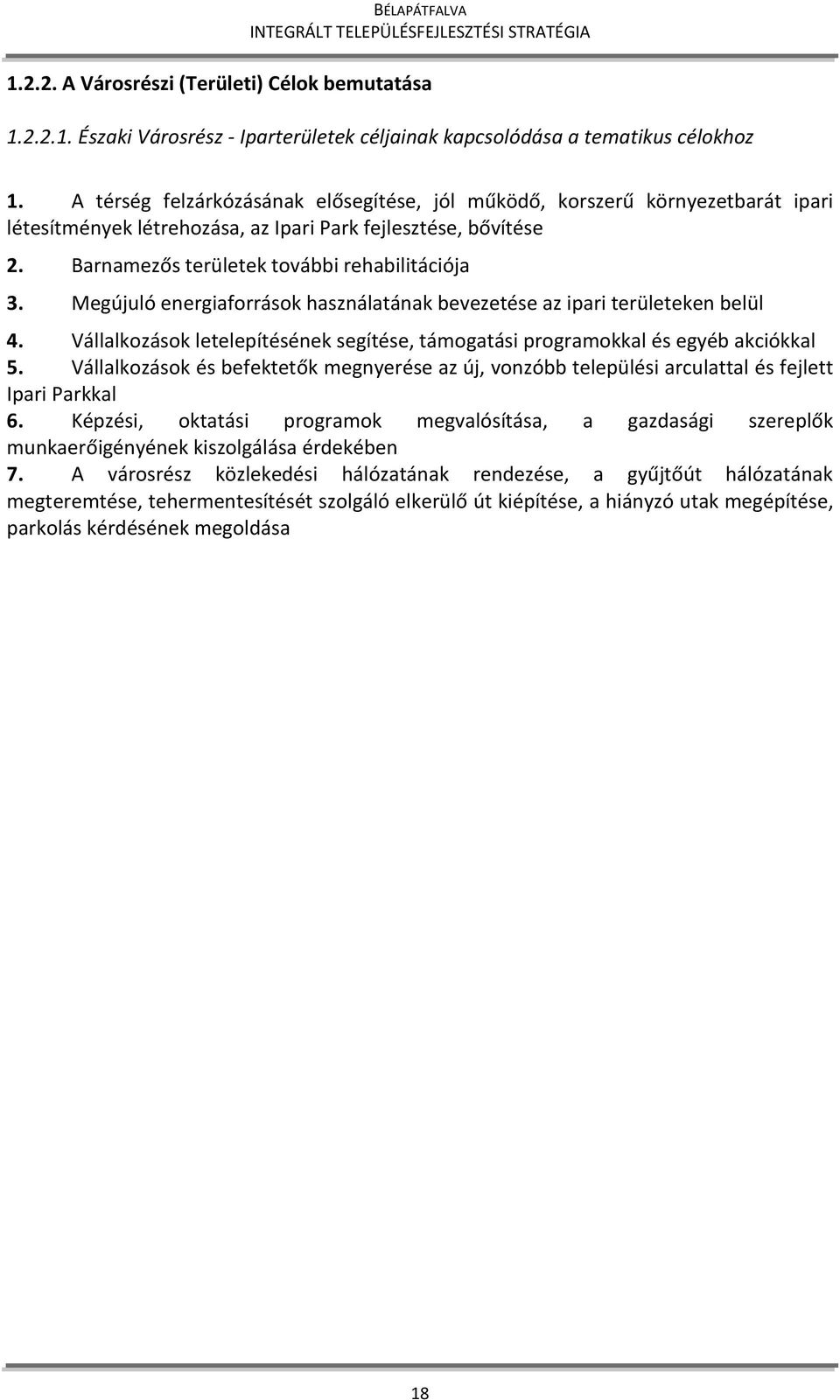 BÉLAPÁTFALVA
INTEGRÁLT TELEPÜLÉSFEJLESZTÉSI STRATÉGIA

1.2.2. A Városrészi (Területi) Célok bemutatása

1.2.2.1. Északi Városrész - Iparterületek céljainak kapcsolódása a tematikus célokhoz

1. A térség felzárkózásának elősegítése, jól működő, korszerű környezetbarát ipari létesítmények létrehozása, az Ipari Park fejlesztése, bővítése

2. Barnamezős területek további rehabilitációja

3. Megújuló energiaforrások használatának bevezetése az ipari területeken belül

4. Vállalkozások letelepítésének segítése, támogatási programokkal és egyéb akciókkal

5. Vállalkozások és befektetők megnyerése az új, vonzóbb települési arculattal és fejlett Ipari Parkkal

6. Képzési, oktatási programok megvalósítása, a gazdasági szereplők munkaerőigényének kiszolgálása érdekében

7. A városrész közlekedési hálózatának rendezése, a gyűjtőút hálózatának megteremtése, tehermentesítését szolgáló elkerülő út kiépítése, a hiányzó utak megépítése, parkolás kérdésének megoldása

18